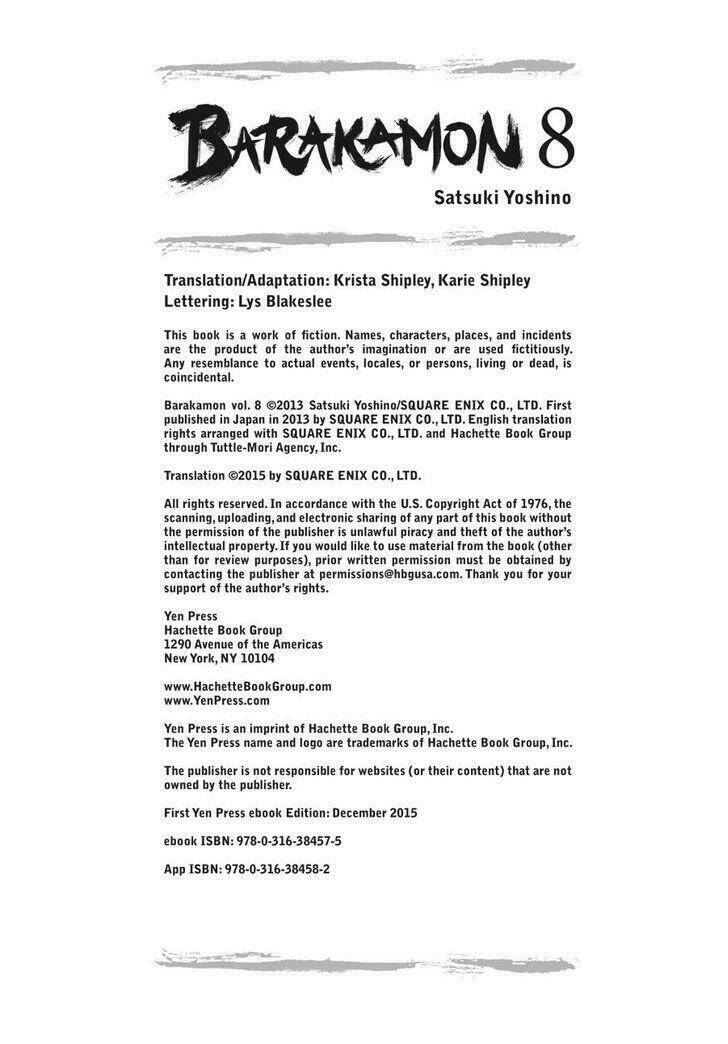 BARAKAMON 8

Satsuki Yoshino

Translation/Adaptation: Krista Shipley, Karie Shipley
Lettering: Lys Blakeslee

This book is a work of fiction. Names, characters, places, and incidents are the product of the author's imagination or are used fictitiously. Any resemblance to actual events, locales, or persons, living or dead, is coincidental.

Barakamon vol. 8 ©2013 Satsuki Yoshino/SQUARE ENIX CO., LTD. First published in Japan in 2013 by SQUARE ENIX CO., LTD. English translation rights arranged with SQUARE ENIX CO., LTD. and Hachette Book Group through Tuttle-Mori Agency, Inc.

Translation ©2015 by SQUARE ENIX CO., LTD.

All rights reserved. In accordance with the U.S. Copyright Act of 1976, the scanning, uploading, and electronic sharing of any part of this book without the permission of the publisher is unlawful piracy and theft of the author's intellectual property. If you would like to use material from the book (other than for review purposes), prior written permission must be obtained by contacting the publisher at permissions@hbgusa.com. Thank you for your support of the author's rights.

Yen Press
Hachette Book Group
1290 Avenue of the Americas
New York, NY 10104

www.HachetteBookGroup.com
www.YenPress.com

Yen Press is an imprint of Hachette Book Group, Inc.
The Yen Press name and logo are trademarks of Hachette Book Group, Inc.

The publisher is not responsible for websites (or their content) that are not owned by the publisher.

First Yen Press ebook Edition: December 2015

ebook ISBN: 978-0-316-38457-5

App ISBN: 978-0-316-38458-2